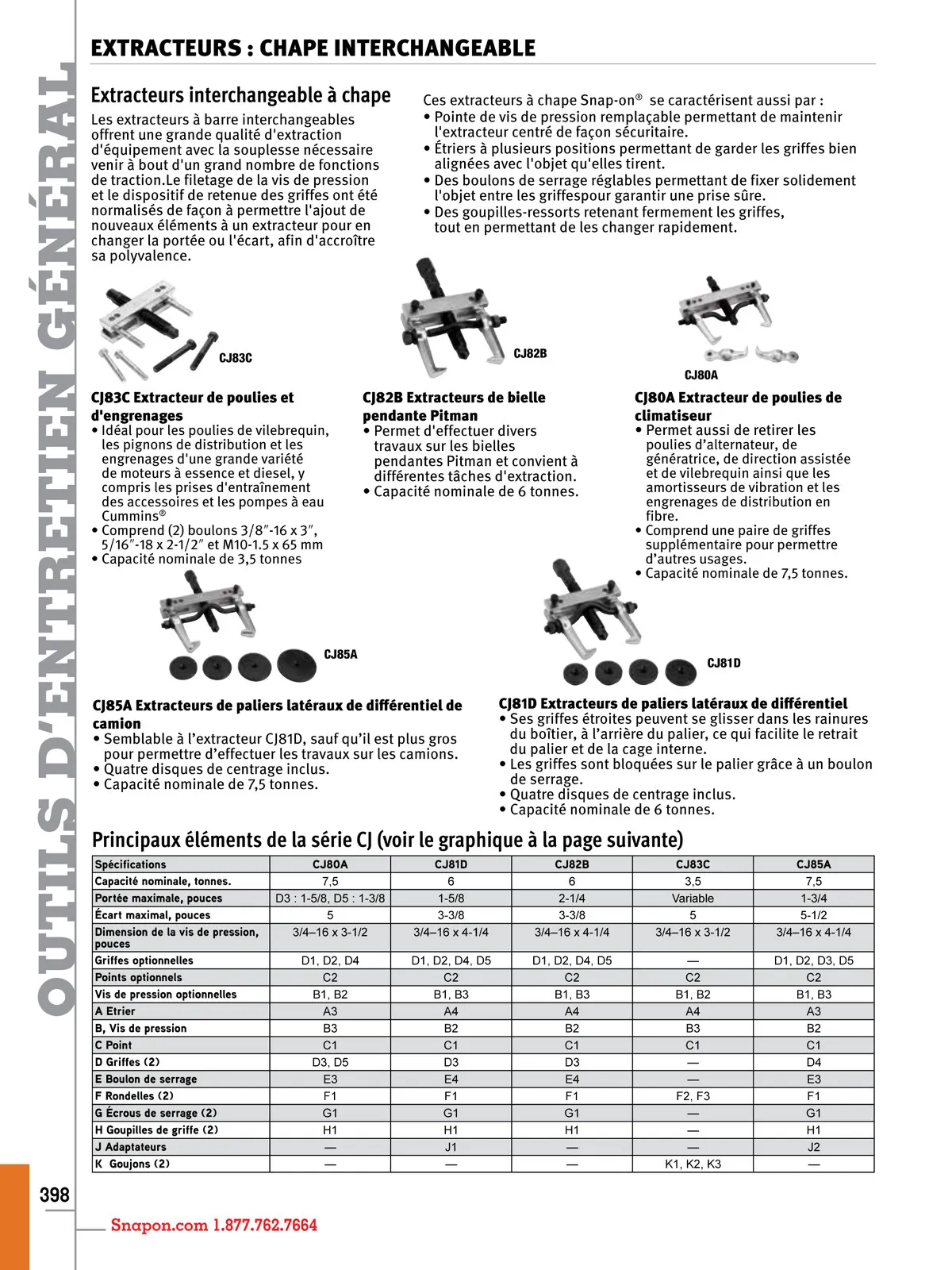 OUTILS D'ENTRETIEN GÉNÉRAL

EXTRACTEURS : CHAPE INTERCHANGEABLE

Extracteurs interchangeable à chape

Les extracteurs à barre interchangeables offrent une grande qualité d'extraction d'équipement avec la souplesse nécessaire venir à bout d'un grand nombre de fonctions de traction.Le filetage de la vis de pression et le dispositif de retenue des griffes ont été normalisés de façon à permettre l'ajout de nouveaux éléments à un extracteur pour en changer la portée ou l'écart, afin d'accroître sa polyvalence.

Ces extracteurs à chape Snap-on® se caractérisent aussi par :
• Pointe de vis de pression remplaçable permettant de maintenir l'extracteur centré de façon sécuritaire.
• Étriers à plusieurs positions permettant de garder les griffes bien alignées avec l'objet qu'elles tirent.
• Des boulons de serrage réglables permettant de fixer solidement l'objet entre les griffespour garantir une prise sûre.
• Des goupilles-ressorts retenant fermement les griffes, tout en permettant de les changer rapidement.

CJ83C

CJ82B

CJ80A

CJ83C Extracteur de poulies et d'engrenages
• Idéal pour les poulies de vilebrequin, les pignons de distribution et les engrenages d'une grande variété de moteurs à essence et diesel, y compris les prises d'entraînement des accessoires et les pompes à eau Cummins®
• Comprend (2) boulons 3/8″-16 x 3″, 5/16″-18 x 2-1/2″ et M10-1.5 x 65 mm
• Capacité nominale de 3,5 tonnes

CJ82B Extracteurs de bielle pendante Pitman
• Permet d'effectuer divers travaux sur les bielles pendantes Pitman et convient à différentes tâches d'extraction.
• Capacité nominale de 6 tonnes.

CJ80A Extracteur de poulies de climatiseur
• Permet aussi de retirer les poulies d'alternateur, de génératrice, de direction assistée et de vilebrequin ainsi que les amortisseurs de vibration et les engrenages de distribution en fibre.
• Comprend une paire de griffes supplémentaire pour permettre d'autres usages.
• Capacité nominale de 7,5 tonnes.

CJ85A

CJ81D

CJ85A Extracteurs de paliers latéraux de différentiel de camion
• Semblable à l'extracteur CJ81D, sauf qu'il est plus gros pour permettre d'effectuer les travaux sur les camions.
• Quatre disques de centrage inclus.
• Capacité nominale de 7,5 tonnes.

CJ81D Extracteurs de paliers latéraux de différentiel
• Ses griffes étroites peuvent se glisser dans les rainures du boîtier, à l'arrière du palier, ce qui facilite le retrait du palier et de la cage interne.
• Les griffes sont bloquées sur le palier grâce à un boulon de serrage.
• Quatre disques de centrage inclus.
• Capacité nominale de 6 tonnes.

Principaux éléments de la série CJ (voir le graphique à la page suivante)

| Spécifications | CJ80A | CJ81D | CJ82B | CJ83C | CJ85A |
|---|---|---|---|---|---|
| Capacité nominale, tonnes. | 7,5 | 6 | 6 | 3,5 | 7,5 |
| Portée maximale, pouces | D3 : 1-5/8, D5 : 1-3/8 | 1-5/8 | 2-1/4 | Variable | 1-3/4 |
| Écart maximal, pouces | 5 | 3-3/8 | 3-3/8 | 5 | 5-1/2 |
| Dimension de la vis de pression, pouces | 3/4–16 x 3-1/2 | 3/4–16 x 4-1/4 | 3/4–16 x 4-1/4 | 3/4–16 x 3-1/2 | 3/4–16 x 4-1/4 |
| Griffes optionnelles | D1, D2, D4 | D1, D2, D4, D5 | D1, D2, D4, D5 | — | D1, D2, D3, D5 |
| Points optionnels | C2 | C2 | C2 | C2 | C2 |
| Vis de pression optionnelles | B1, B2 | B1, B3 | B1, B3 | B1, B2 | B1, B3 |
| A Etrier | A3 | A4 | A4 | A4 | A3 |
| B, Vis de pression | B3 | B2 | B2 | B3 | B2 |
| C Point | C1 | C1 | C1 | C1 | C1 |
| D Griffes (2) | D3, D5 | D3 | D3 | — | D4 |
| E Boulon de serrage | E3 | E4 | E4 | — | E3 |
| F Rondelles (2) | F1 | F1 | F1 | F2, F3 | F1 |
| G Écrous de serrage (2) | G1 | G1 | G1 | — | G1 |
| H Goupilles de griffe (2) | H1 | H1 | H1 | — | H1 |
| J Adaptateurs | — | J1 | — | — | J2 |
| K Goujons (2) | — | — | — | K1, K2, K3 | — |

398

Snapon.com 1.877.762.7664